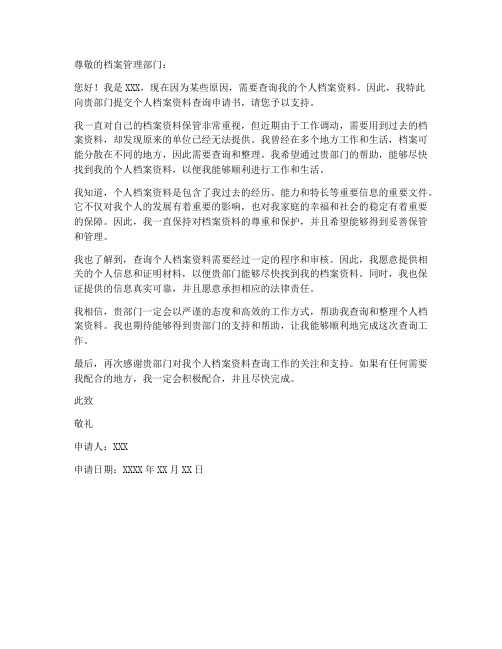 尊敬的档案管理部门：

您好！我是 XXX，现在因为某些原因，需要查询我的个人档案资料。因此，我特此向贵部门提交个人档案资料查询申请书，请您予以支持。

我一直对自己的档案资料保管非常重视，但近期由于工作调动，需要用到过去的档案资料，却发现原来的单位已经无法提供。我曾经在多个地方工作和生活，档案可能分散在不同的地方，因此需要查询和整理。我希望通过贵部门的帮助，能够尽快找到我的个人档案资料，以便我能够顺利进行工作和生活。

我知道，个人档案资料是包含了我过去的经历、能力和特长等重要信息的重要文件。它不仅对我个人的发展有着重要的影响，也对我家庭的幸福和社会的稳定有着重要的保障。因此，我一直保持对档案资料的尊重和保护，并且希望能够得到妥善保管和管理。

我也了解到，查询个人档案资料需要经过一定的程序和审核。因此，我愿意提供相关的个人信息和证明材料，以便贵部门能够尽快找到我的档案资料。同时，我也保证提供的信息真实可靠，并且愿意承担相应的法律责任。

我相信，贵部门一定会以严谨的态度和高效的工作方式，帮助我查询和整理个人档案资料。我也期待能够得到贵部门的支持和帮助，让我能够顺利地完成这次查询工作。

最后，再次感谢贵部门对我个人档案资料查询工作的关注和支持。如果有任何需要我配合的地方，我一定会积极配合，并且尽快完成。

此致

敬礼

申请人：XXX

申请日期：XXXX 年 XX 月 XX 日